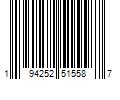 1 94252 51558 7